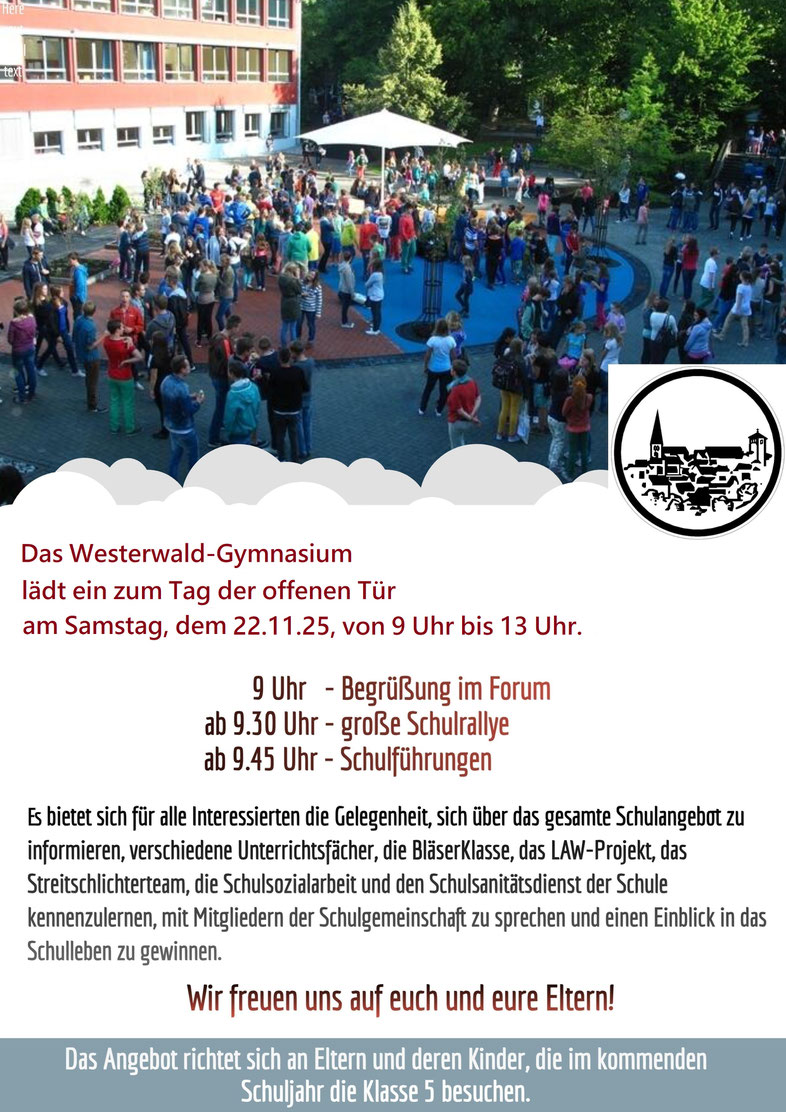 Here

text

Das Westerwald-Gymnasium
lädt ein zum Tag der offenen Tür
am Samstag, dem 22.11.25, von 9 Uhr bis 13 Uhr.

9 Uhr - Begrüßung im Forum
ab 9.30 Uhr - große Schulrallye
ab 9.45 Uhr - Schulführungen

Es bietet sich für alle Interessierten die Gelegenheit, sich über das gesamte Schulangebot zu informieren, verschiedene Unterrichtsfächer, die BläserKlasse, das LAW-Projekt, das Streitschlichterteam, die Schulsozialarbeit und den Schulsanitätsdienst der Schule kennenzulernen, mit Mitgliedern der Schulgemeinschaft zu sprechen und einen Einblick in das Schulleben zu gewinnen.

Wir freuen uns auf euch und eure Eltern!

Das Angebot richtet sich an Eltern und deren Kinder, die im kommenden Schuljahr die Klasse 5 besuchen.